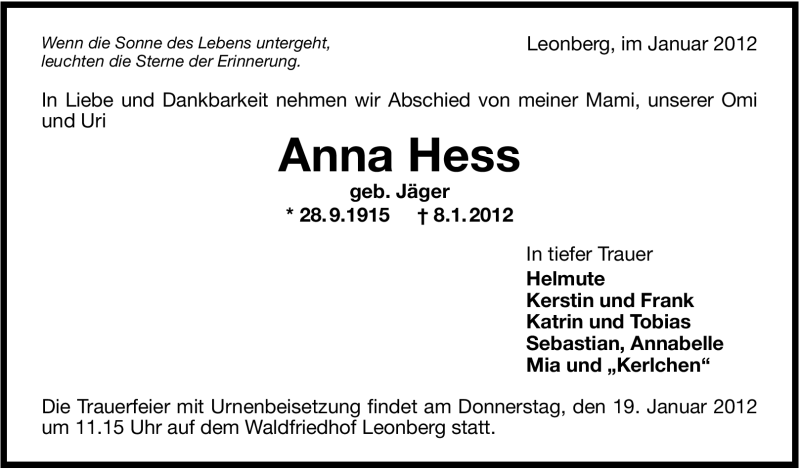 Wenn die Sonne des Lebens untergeht,
leuchten die Sterne der Erinnerung.

Leonberg, im Januar 2012

In Liebe und Dankbarkeit nehmen wir Abschied von meiner Mami, unserer Omi und Uri

Anna Hess

geb. Jäger

* 28.9.1915 † 8.1.2012

In tiefer Trauer
Helmute
Kerstin und Frank
Katrin und Tobias
Sebastian, Annabelle
Mia und „Kerlchen“

Die Trauerfeier mit Urnenbeisetzung findet am Donnerstag, den 19. Januar 2012 um 11.15 Uhr auf dem Waldfriedhof Leonberg statt.